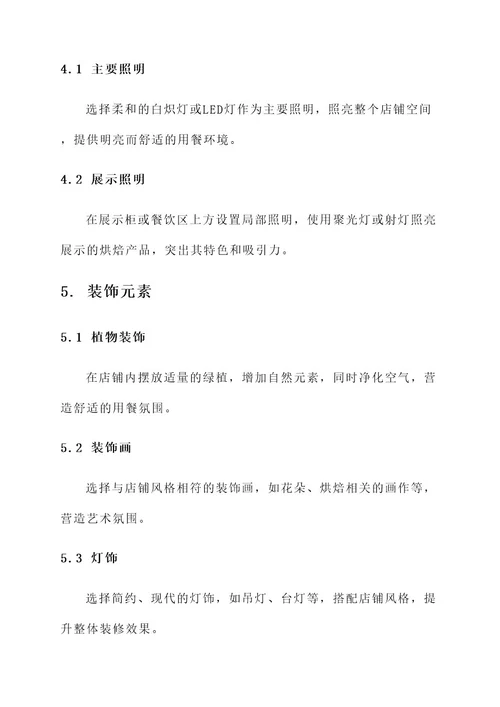 4.1 主要照明

选择柔和的白炽灯或LED灯作为主要照明，照亮整个店铺空间，提供明亮而舒适的用餐环境。

4.2 展示照明

在展示柜或餐饮区上方设置局部照明，使用聚光灯或射灯照亮展示的烘焙产品，突出其特色和吸引力。

5. 装饰元素

5.1 植物装饰

在店铺内摆放适量的绿植，增加自然元素，同时净化空气，营造舒适的用餐氛围。

5.2 装饰画

选择与店铺风格相符的装饰画，如花朵、烘焙相关的画作等，营造艺术氛围。

5.3 灯饰

选择简约、现代的灯饰，如吊灯、台灯等，搭配店铺风格，提升整体装修效果。